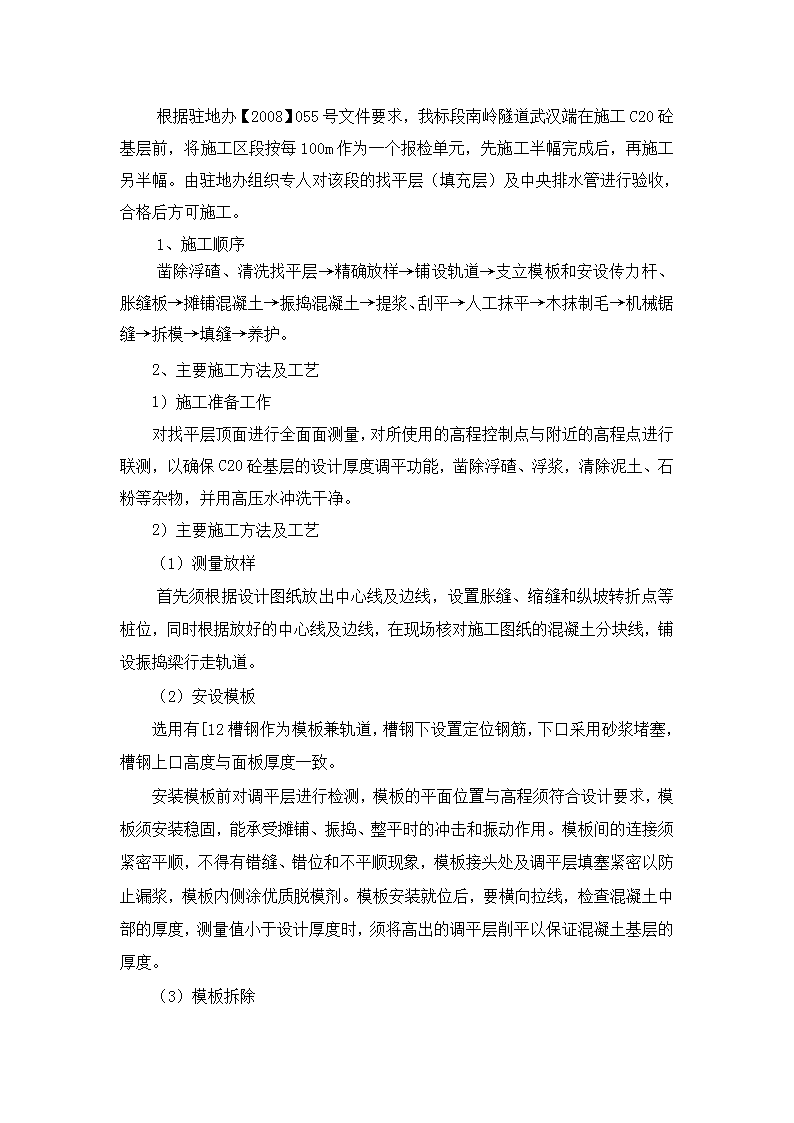 根据驻地办【2008】055号文件要求，我标段南岭隧道武汉端在施工C20砼基层前，将施工区段按每100m作为一个报检单元，先施工半幅完成后，再施工另半幅。由驻地办组织专人对该段的找平层（填充层）及中央排水管进行验收，合格后方可施工。

1、施工顺序

凿除浮碴、清洗找平层→精确放样→铺设轨道→支立模板和安设传力杆、胀缝板→摊铺混凝土→振捣混凝土→提浆、刮平→人工抹平→木抹制毛→机械锯缝→拆模→填缝→养护。

2、主要施工方法及工艺

1）施工准备工作

对找平层顶面进行全面面测量，对所使用的高程控制点与附近的高程点进行联测，以确保C20砼基层的设计厚度调平功能，凿除浮碴、浮浆，清除泥土、石粉等杂物，并用高压水冲洗干净。

2）主要施工方法及工艺

（1）测量放样

首先须根据设计图纸放出中心线及边线，设置胀缝、缩缝和纵坡转折点等桩位，同时根据放好的中心线及边线，在现场核对施工图纸的混凝土分块线，铺设振捣梁行走轨道。

（2）安设模板

选用有[12槽钢作为模板兼轨道，槽钢下设置定位钢筋，下口采用砂浆堵塞，槽钢上口高度与面板厚度一致。

安装模板前对调平层进行检测，模板的平面位置与高程须符合设计要求，模板须安装稳固，能承受摊铺、振捣、整平时的冲击和振动作用。模板间的连接须紧密平顺，不得有错缝、错位和不平顺现象，模板接头处及调平层填塞紧密以防止漏浆，模板内侧涂优质脱模剂。模板安装就位后，要横向拉线，检查混凝土中部的厚度，测量值小于设计厚度时，须将高出的调平层削平以保证混凝土基层的厚度。

（3）模板拆除